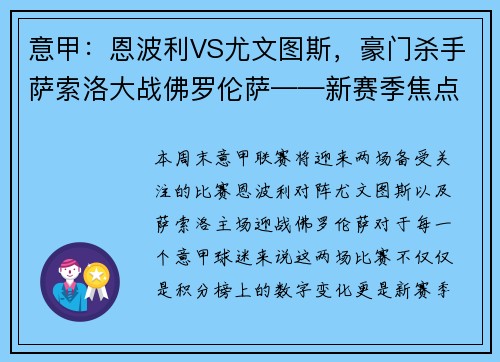 意甲：恩波利VS尤文图斯，豪门杀手萨索洛大战佛罗伦萨——新赛季焦点

本周末意甲联赛将迎来两场备受关注的比赛恩波利对阵尤文图斯以及萨索洛主场迎战佛罗伦萨对于每一个意甲球迷来说这两场比赛不仅仅是积分榜上的数字变化更是新赛季